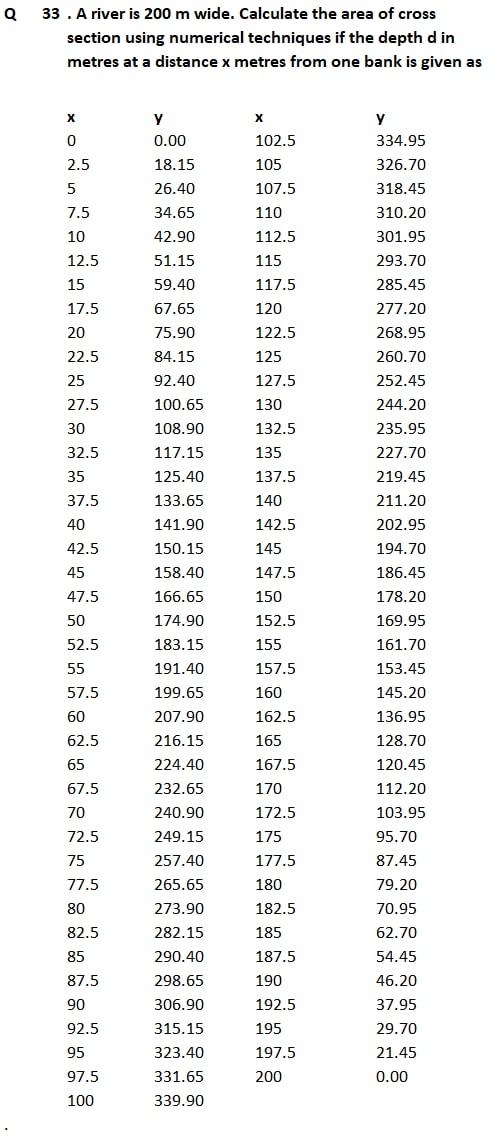 Q 33 . A river is 200 m wide. Calculate the area of cross section using numerical techniques if the depth d in metres at a distance x metres from one bank is given as

| x | y | x | y |
|---|---|---|---|
| 0 | 0.00 | 102.5 | 334.95 |
| 2.5 | 18.15 | 105 | 326.70 |
| 5 | 26.40 | 107.5 | 318.45 |
| 7.5 | 34.65 | 110 | 310.20 |
| 10 | 42.90 | 112.5 | 301.95 |
| 12.5 | 51.15 | 115 | 293.70 |
| 15 | 59.40 | 117.5 | 285.45 |
| 17.5 | 67.65 | 120 | 277.20 |
| 20 | 75.90 | 122.5 | 268.95 |
| 22.5 | 84.15 | 125 | 260.70 |
| 25 | 92.40 | 127.5 | 252.45 |
| 27.5 | 100.65 | 130 | 244.20 |
| 30 | 108.90 | 132.5 | 235.95 |
| 32.5 | 117.15 | 135 | 227.70 |
| 35 | 125.40 | 137.5 | 219.45 |
| 37.5 | 133.65 | 140 | 211.20 |
| 40 | 141.90 | 142.5 | 202.95 |
| 42.5 | 150.15 | 145 | 194.70 |
| 45 | 158.40 | 147.5 | 186.45 |
| 47.5 | 166.65 | 150 | 178.20 |
| 50 | 174.90 | 152.5 | 169.95 |
| 52.5 | 183.15 | 155 | 161.70 |
| 55 | 191.40 | 157.5 | 153.45 |
| 57.5 | 199.65 | 160 | 145.20 |
| 60 | 207.90 | 162.5 | 136.95 |
| 62.5 | 216.15 | 165 | 128.70 |
| 65 | 224.40 | 167.5 | 120.45 |
| 67.5 | 232.65 | 170 | 112.20 |
| 70 | 240.90 | 172.5 | 103.95 |
| 72.5 | 249.15 | 175 | 95.70 |
| 75 | 257.40 | 177.5 | 87.45 |
| 77.5 | 265.65 | 180 | 79.20 |
| 80 | 273.90 | 182.5 | 70.95 |
| 82.5 | 282.15 | 185 | 62.70 |
| 85 | 290.40 | 187.5 | 54.45 |
| 87.5 | 298.65 | 190 | 46.20 |
| 90 | 306.90 | 192.5 | 37.95 |
| 92.5 | 315.15 | 195 | 29.70 |
| 95 | 323.40 | 197.5 | 21.45 |
| 97.5 | 331.65 | 200 | 0.00 |
| 100 | 339.90 | | |